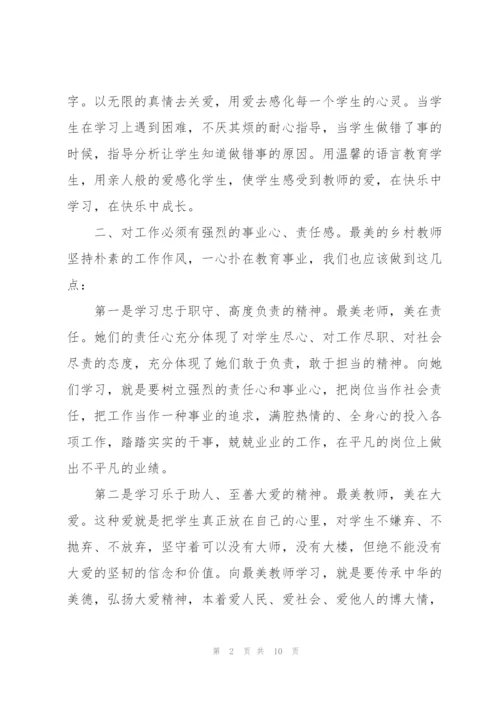 字。以无限的真情去关爱，用爱去感化每一个学生的心灵。当学生在学习上遇到困难，不厌其烦的耐心指导，当学生做错了事的时候，指导分析让学生知道做错事的原因。用温馨的语言教育学生，用亲人般的爱感化学生，使学生感受到教师的爱，在快乐中学习，在快乐中成长。

二、对工作必须有强烈的事业心、责任感。最美的乡村教师坚持朴素的工作作风，一心扑在教育事业，我们也应该做到这几点：

第一是学习忠于职守、高度负责的精神。最美老师，美在责任。她们的责任心充分体现了对学生尽心、对工作尽职、对社会尽责的态度，充分体现了她们敢于负责，敢于担当的精神。向她们学习，就是要树立强烈的责任心和事业心，把岗位当作社会责任，把工作当作一种事业的追求，满腔热情的、全身心的投入各项工作，踏踏实实的干事，兢兢业业的工作，在平凡的岗位上做出不平凡的业绩。

第二是学习乐于助人、至善大爱的精神。最美教师，美在大爱。这种爱就是把学生真正放在自己的心里，对学生不嫌弃、不抛弃、不放弃，坚守着可以没有大师，没有大楼，但绝不能没有大爱的坚韧的信念和价值。向最美教师学习，就是要传承中华的美德，弘扬大爱精神，本着爱人民、爱社会、爱他人的博大情，

第 2 页 共 10 页